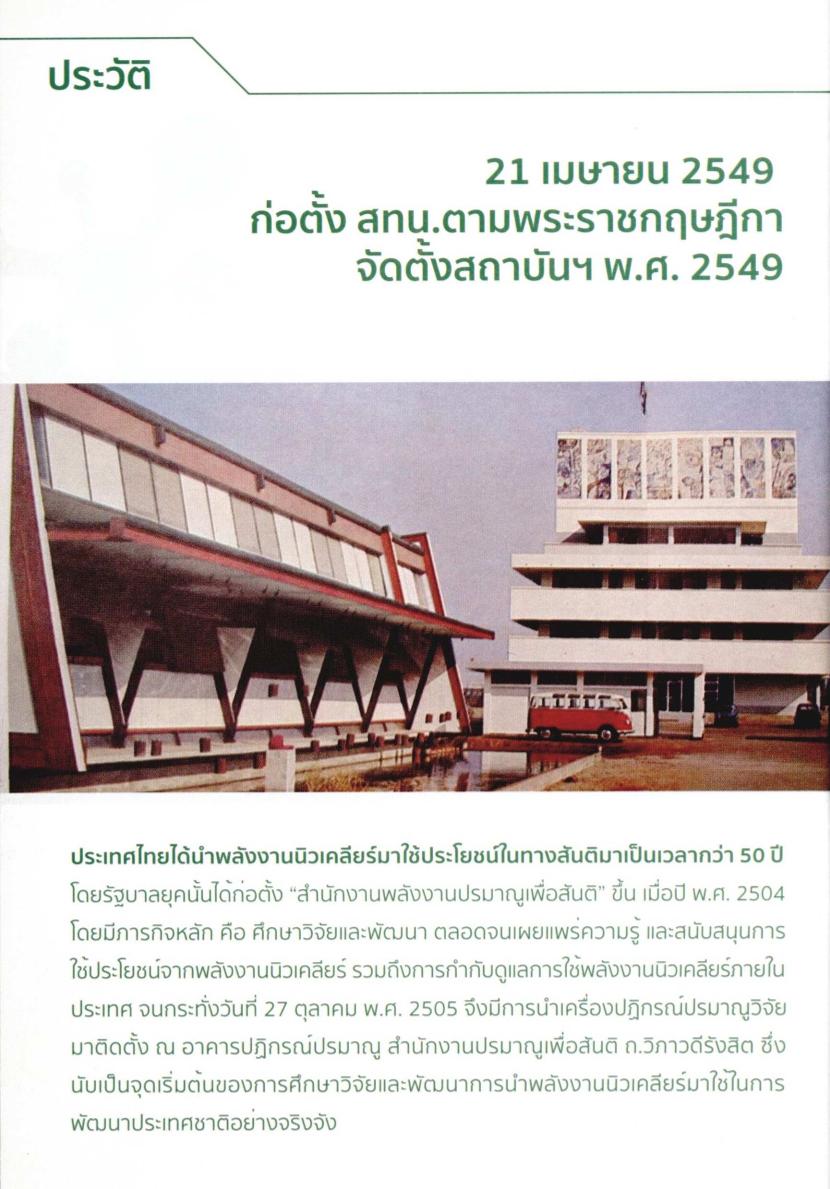 ประวัติ

21 เมษายน 2549
ก่อตั้ง สทน.ตามพระราชกฤษฎีกา
จัดตั้งสถาบันฯ พ.ศ. 2549

ประเทศไทยได้นำพลังงานนิวเคลียร์มาใช้ประโยชน์ในทางสันติมาเป็นเวลากว่า 50 ปี โดยรัฐบาลยุคนั้นได้ก่อตั้ง "สำนักงานพลังงานปรมาณูเพื่อสันติ" ขึ้น เมื่อปี พ.ศ. 2504 โดยมีภารกิจหลัก คือ ศึกษาวิจัยและพัฒนา ตลอดจนเผยแพร่ความรู้ และสนับสนุนการใช้ประโยชน์จากพลังงานนิวเคลียร์ รวมถึงการกำกับดูแลการใช้พลังงานนิวเคลียร์ภายในประเทศ จนกระทั่งวันที่ 27 ตุลาคม พ.ศ. 2505 จึงมีการนำเครื่องปฏิกรณ์ปรมาณูวิจัยมาติดตั้ง ณ อาคารปฏิกรณ์ปรมาณู สำนักงานปรมาณูเพื่อสันติ ถ.วิภาวดีรังสิต ซึ่งนับเป็นจุดเริ่มต้นของการศึกษาวิจัยและพัฒนาการนำพลังงานนิวเคลียร์มาใช้ในการพัฒนาประเทศชาติอย่างจริงจัง